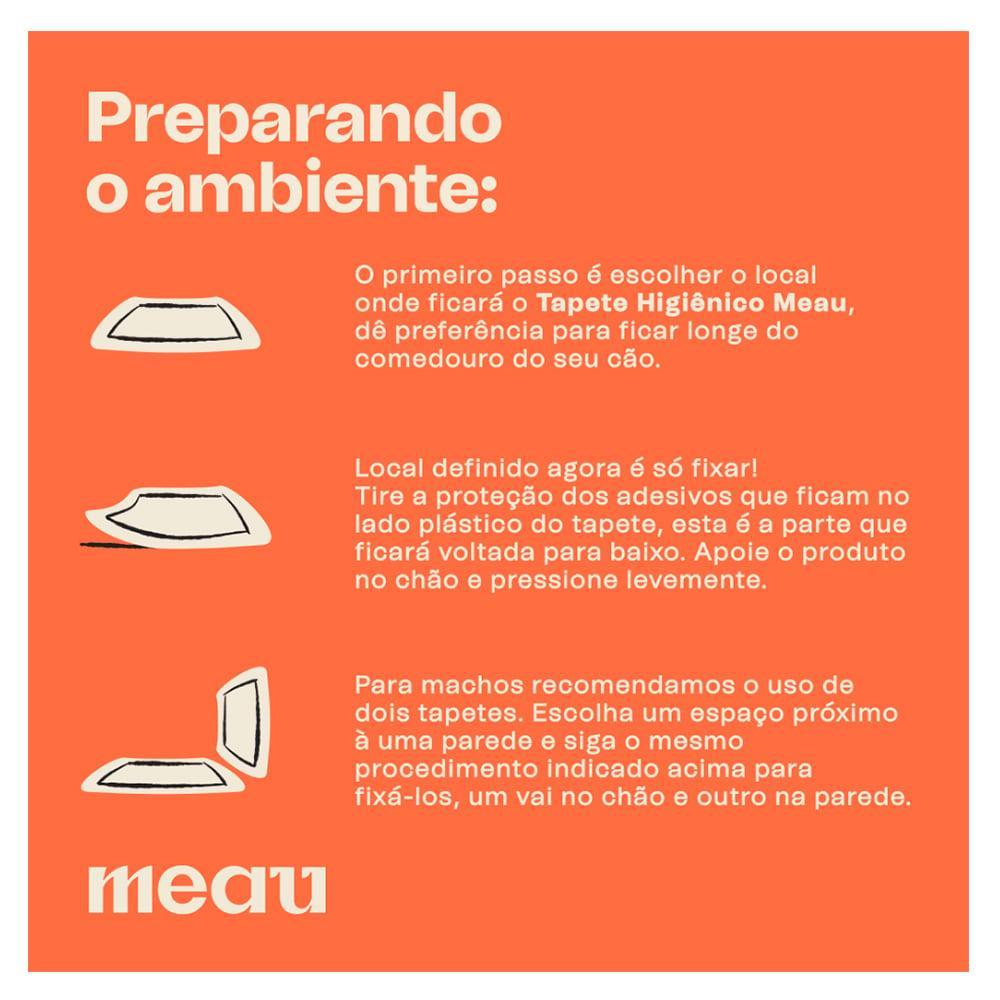 Preparando o ambiente:

O primeiro passo é escolher o local onde ficará o Tapete Higiênico Meau, dê preferência para ficar longe do comedouro do seu cão.

Local definido agora é só fixar! Tire a proteção dos adesivos que ficam no lado plástico do tapete, esta é a parte que ficará voltada para baixo. Apoie o produto no chão e pressione levemente.

Para machos recomendamos o uso de dois tapetes. Escolha um espaço próximo à uma parede e siga o mesmo procedimento indicado acima para fixá-los, um vai no chão e outro na parede.

meau